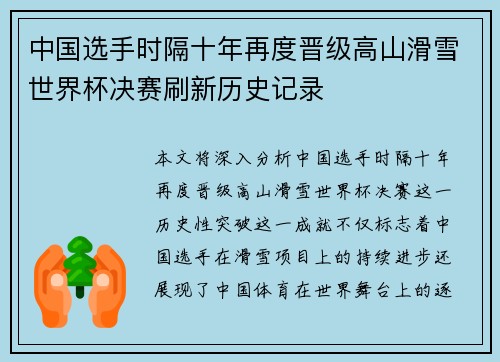 中国选手时隔十年再度晋级高山滑雪世界杯决赛刷新历史记录

本文将深入分析中国选手时隔十年再度晋级高山滑雪世界杯决赛这一历史性突破这一成就不仅标志着中国选手在滑雪项目上的持续进步还展现了中国体育在世界舞台上的逐